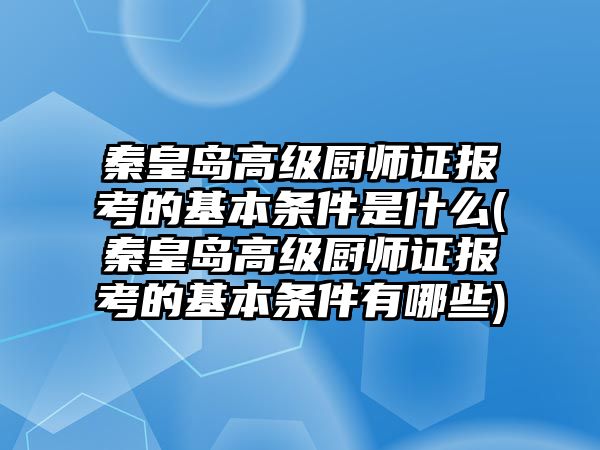 秦皇岛高级厨师证报考的基本条件是什么(秦皇岛高级厨师证报考的基本条件有哪些)